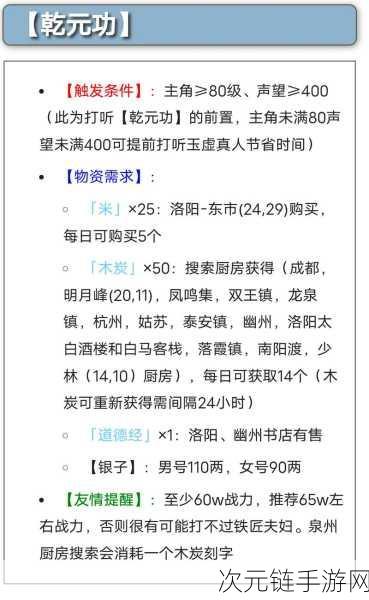 【乾元功】

• 【触发条件】：主角≥80级、声望≥400（此为打听【乾元功】的前置，主角未满80声望未满400可提前打听玉虚真人节省时间）

• 【物资需求】：

◦ 「米」×25：洛阳-东市(24,29)购买，每日可购买5个

◦ 「木炭」×50：搜索厨房获得（成都，明月峰(20,11)，凤鸣集，双王镇，龙泉镇，杭州，姑苏，泰安镇，幽州，洛阳太白酒楼和白马客栈，落霞镇，南阳渡，少林（14,10）厨房），每日可获取14个（木炭可重新获得需间隔24小时）

◦ 「道德经」×1：洛阳、幽州书店有售

◦ 【银子】：男号110两，女号90两

• 【友情提醒】：至少60w战力，推荐65w左右战力，否则很有可能打不过铁匠夫妇。泉州厨房搜索会消耗一个木炭刻字

次元链手游网